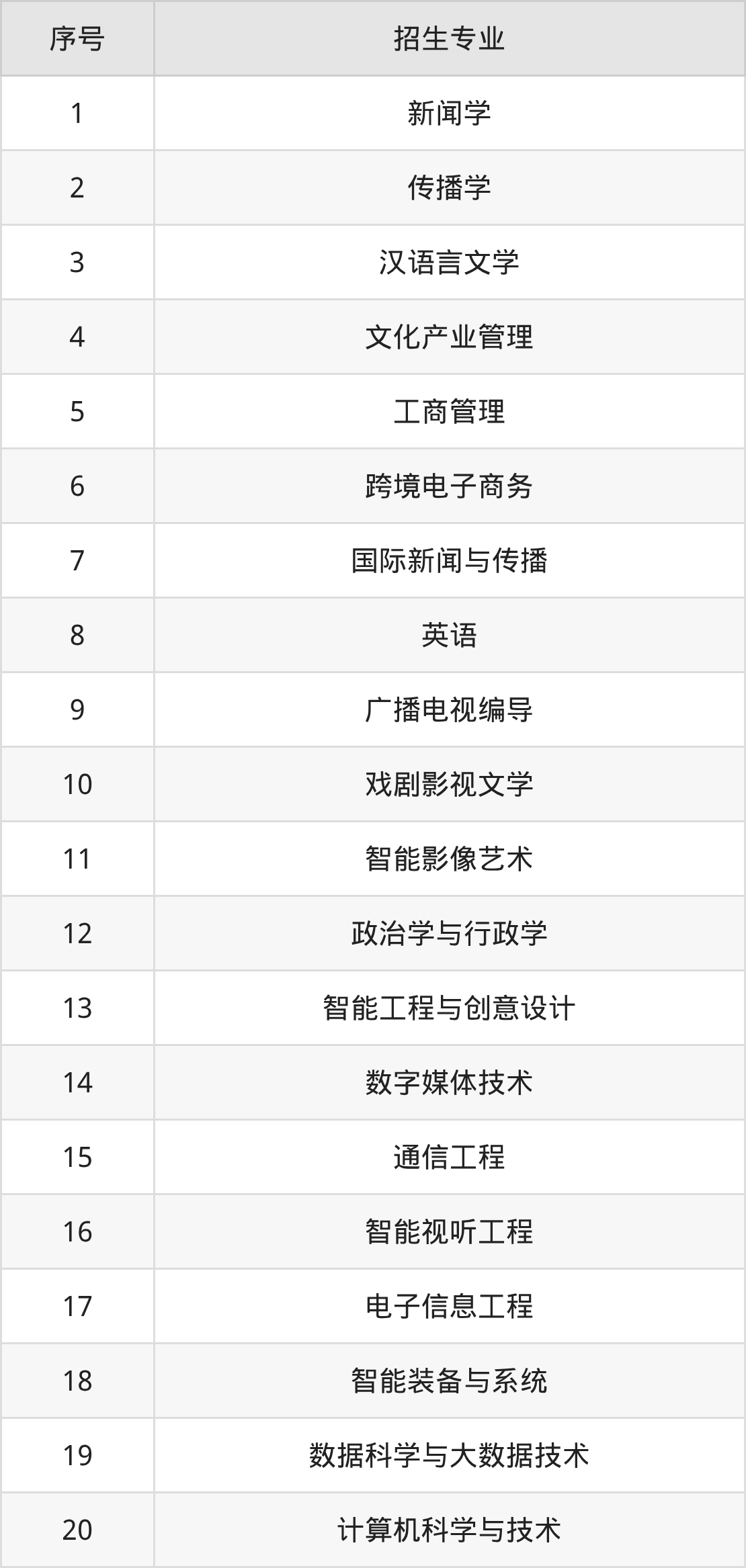 | 序号 | 招生专业 |
|---|---|
| 1 | 新闻学 |
| 2 | 传播学 |
| 3 | 汉语言文学 |
| 4 | 文化产业管理 |
| 5 | 工商管理 |
| 6 | 跨境电子商务 |
| 7 | 国际新闻与传播 |
| 8 | 英语 |
| 9 | 广播电视编导 |
| 10 | 戏剧影视文学 |
| 11 | 智能影像艺术 |
| 12 | 政治学与行政学 |
| 13 | 智能工程与创意设计 |
| 14 | 数字媒体技术 |
| 15 | 通信工程 |
| 16 | 智能视听工程 |
| 17 | 电子信息工程 |
| 18 | 智能装备与系统 |
| 19 | 数据科学与大数据技术 |
| 20 | 计算机科学与技术 |